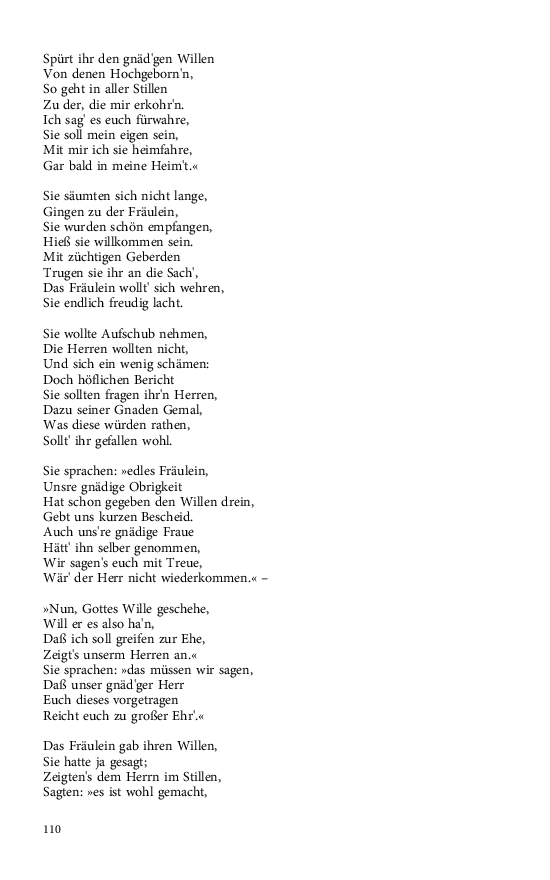 Spürt ihr den gnäd'gen Willen
Von denen Hochgeborn'n,
So geht in aller Stillen
Zu der, die mir erkohr'n.
Ich sag' es euch fürwahre,
Sie soll mein eigen sein,
Mit mir ich sie heimfahre,
Gar bald in meine Heim't.«

Sie säumten sich nicht lange,
Gingen zu der Fräulein,
Sie wurden schön empfangen,
Hieß sie willkommen sein.
Mit züchtigen Geberden
Trugen sie ihr an die Sach',
Das Fräulein wollt' sich wehren,
Sie endlich freudig lacht.

Sie wollte Aufschub nehmen,
Die Herren wollten nicht,
Und sich ein wenig schämen:
Doch höflichen Bericht
Sie sollten fragen ihr'n Herren,
Dazu seiner Gnaden Gemal,
Was diese würden rathen,
Sollt' ihr gefallen wohl.

Sie sprachen: »edles Fräulein,
Unsre gnädige Obrigkeit
Hat schon gegeben den Willen drein,
Gebt uns kurzen Bescheid.
Auch uns're gnädige Fraue
Hätt' ihn selber genommen,
Wir sagen's euch mit Treue,
Wär' der Herr nicht wiederkommen.« –

»Nun, Gottes Wille geschehe,
Will er es also ha'n,
Daß ich soll greifen zur Ehe,
Zeigt's unserm Herren an.«
Sie sprachen: »das müssen wir sagen,
Daß unser gnäd'ger Herr
Euch dieses vorgetragen
Reicht euch zu großer Ehr'.«

Das Fräulein gab ihren Willen,
Sie hatte ja gesagt;
Zeigten's dem Herrn im Stillen,
Sagten: »es ist wohl gemacht,

110